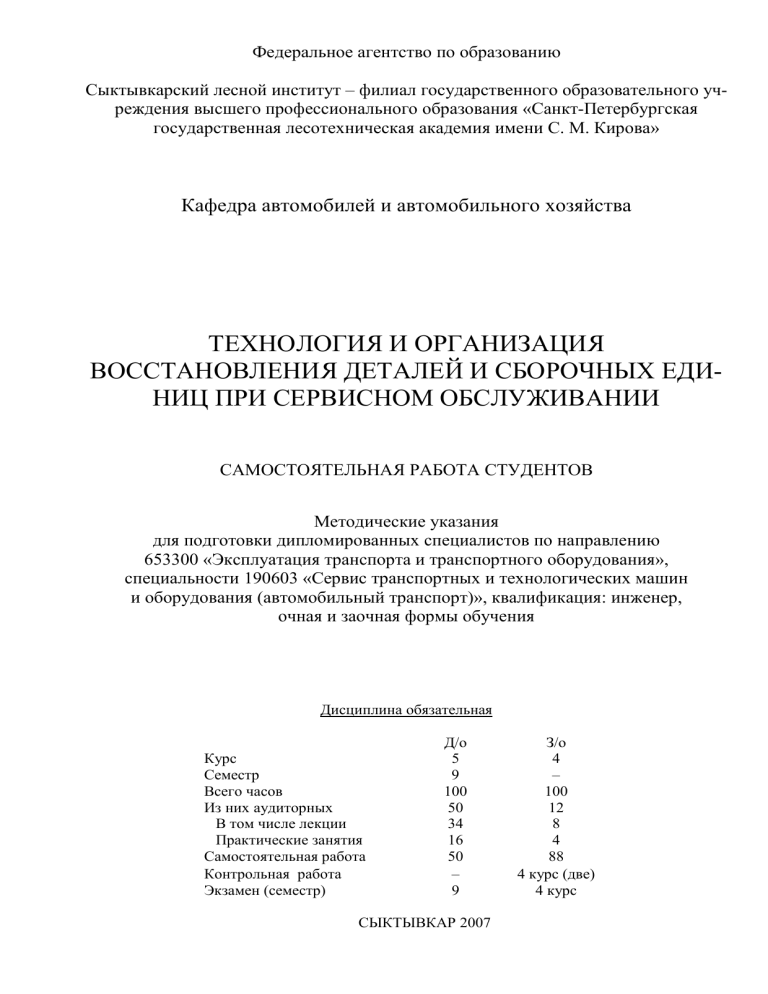 Федеральное агентство по образованию

Сыктывкарский лесной институт – филиал государственного образовательного учреждения высшего профессионального образования «Санкт-Петербургская государственная лесотехническая академия имени С. М. Кирова»

Кафедра автомобилей и автомобильного хозяйства

ТЕХНОЛОГИЯ И ОРГАНИЗАЦИЯ ВОССТАНОВЛЕНИЯ ДЕТАЛЕЙ И СБОРОЧНЫХ ЕДИНИЦ ПРИ СЕРВИСНОМ ОБСЛУЖИВАНИИ

САМОСТОЯТЕЛЬНАЯ РАБОТА СТУДЕНТОВ

Методические указания для подготовки дипломированных специалистов по направлению 653300 «Эксплуатация транспорта и транспортного оборудования», специальности 190603 «Сервис транспортных и технологических машин и оборудования (автомобильный транспорт)», квалификация: инженер, очная и заочная формы обучения

Дисциплина обязательная

| | Д/о | З/о |
|---|---|---|
| Курс | 5 | 4 |
| Семестр | 9 | – |
| Всего часов | 100 | 100 |
| Из них аудиторных | 50 | 12 |
| В том числе лекции | 34 | 8 |
| Практические занятия | 16 | 4 |
| Самостоятельная работа | 50 | 88 |
| Контрольная работа | – | 4 курс (две) |
| Экзамен (семестр) | 9 | 4 курс |

СЫКТЫВКАР 2007